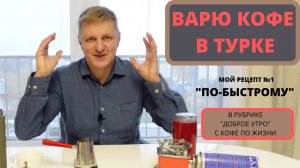 ВАРЮ КОФЕ В ТУРКЕ

МОЙ РЕЦЕПТ №1

"ПО-БЫСТРОМУ"

В РУБРИКЕ "ДОБРОЕ УТРО" С КОФЕ ПО ЖИЗНИ